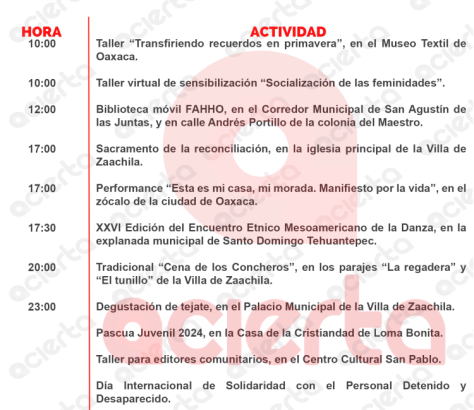 | HORA | ACTIVIDAD |
|---|---|
| 10:00 | Taller “Transfiriendo recuerdos en primavera”, en el Museo Textil de Oaxaca. |
| 10:00 | Taller virtual de sensibilización “Socialización de las feminidades”. |
| 12:00 | Biblioteca móvil FAHHO, en el Corredor Municipal de San Agustín de las Juntas, y en calle Andrés Portillo de la colonia del Maestro. |
| 17:00 | Sacramento de la reconciliación, en la iglesia principal de la Villa de Zaachila. |
| 17:00 | Performance “Esta es mi casa, mi morada. Manifiesto por la vida”, en el zócalo de la ciudad de Oaxaca. |
| 17:30 | XXVI Edición del Encuentro Etnico Mesoamericano de la Danza, en la explanada municipal de Santo Domingo Tehuantepec. |
| 20:00 | Tradicional “Cena de los Concheros”, en los parajes “La regadera” y “El tunillo” de la Villa de Zaachila. |
| 23:00 | Degustación de tejate, en el Palacio Municipal de la Villa de Zaachila. |
| | Pascua Juvenil 2024, en la Casa de la Cristiandad de Loma Bonita. |
| | Taller para editores comunitarios, en el Centro Cultural San Pablo. |
| | Día Internacional de Solidaridad con el Personal Detenido y Desaparecido. |

acierta